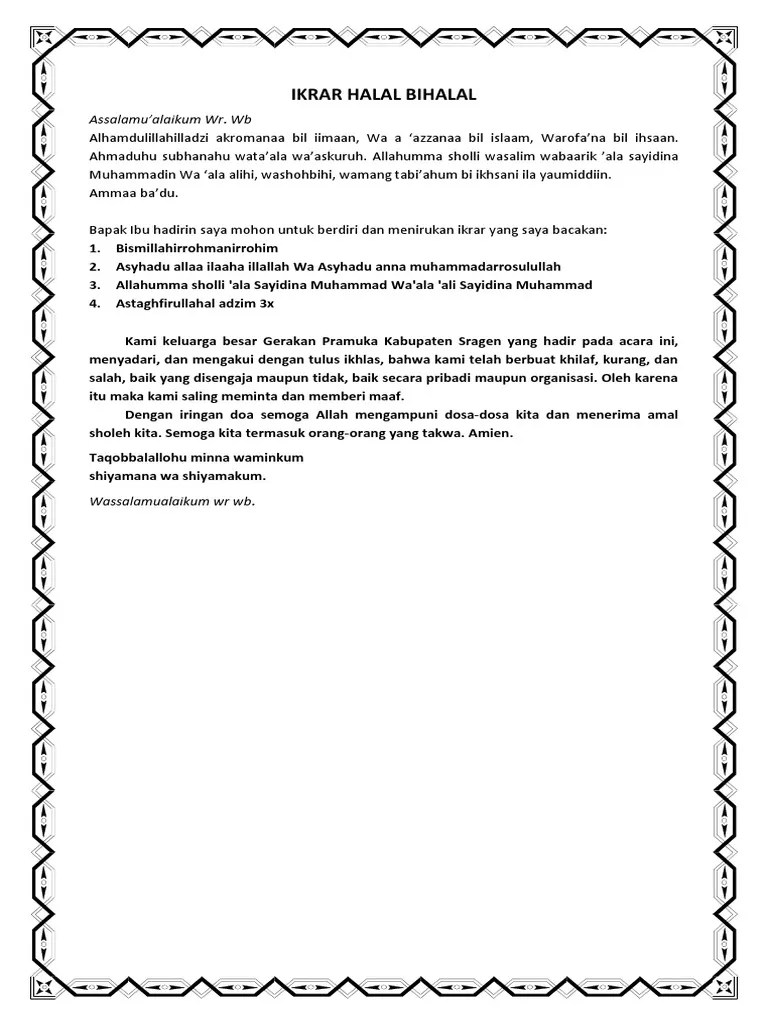 IKRAR HALAL BIHALAL

Assalamu'alaikum Wr. Wb

Alhamdulillahilladzi akromanaa bil iimaan, Wa a 'azzanaa bil islaam, Warofa'na bil ihsaan. Ahmaduhu subhanahu wata'ala wa'askuruh. Allahumma sholli wasalim wabaarik 'ala sayidina Muhammadin Wa 'ala alihi, washohbihi, wamang tabi'ahum bi ikhsani ila yaumiddiin.
Ammaa ba'du.

Bapak Ibu hadirin saya mohon untuk berdiri dan menirukan ikrar yang saya bacakan:
1. Bismillahirrohmanirrohim
2. Asyhadu allaa ilaaha illallah Wa Asyhadu anna muhammadarrosulullah
3. Allahumma sholli 'ala Sayidina Muhammad Wa'ala 'ali Sayidina Muhammad
4. Astaghfirullahal adzim 3x

Kami keluarga besar Gerakan Pramuka Kabupaten Sragen yang hadir pada acara ini, menyadari, dan mengakui dengan tulus ikhlas, bahwa kami telah berbuat khilaf, kurang, dan salah, baik yang disengaja maupun tidak, baik secara pribadi maupun organisasi. Oleh karena itu maka kami saling meminta dan memberi maaf.

Dengan iringan doa semoga Allah mengampuni dosa-dosa kita dan menerima amal sholeh kita. Semoga kita termasuk orang-orang yang takwa. Amien.

Taqobbalallohu minna waminkum
shiyamana wa shiyamakum.

Wassalamualaikum wr wb.